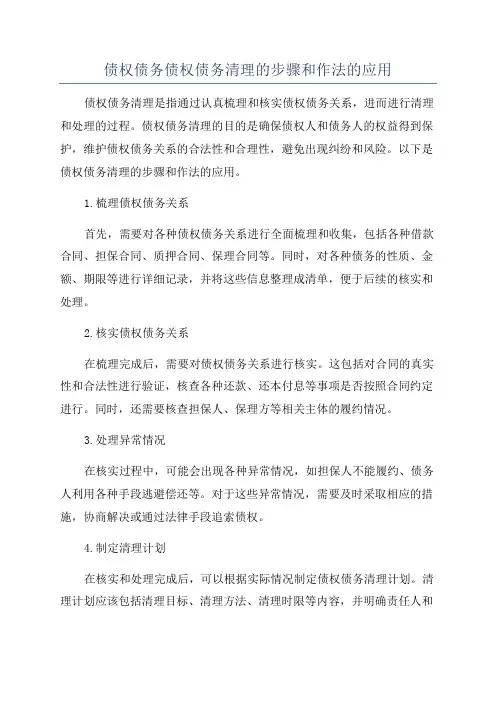 债权债务债权债务清理的步骤和作法的应用

债权债务清理是指通过认真梳理和核实债权债务关系，进而进行清理和处理的过程。债权债务清理的目的是确保债权人和债务人的权益得到保护，维护债权债务关系的合法性和合理性，避免出现纠纷和风险。以下是债权债务清理的步骤和作法的应用。

1.梳理债权债务关系

首先，需要对各种债权债务关系进行全面梳理和收集，包括各种借款合同、担保合同、质押合同、保理合同等。同时，对各种债务的性质、金额、期限等进行详细记录，并将这些信息整理成清单，便于后续的核实和处理。

2.核实债权债务关系

在梳理完成后，需要对债权债务关系进行核实。这包括对合同的真实性和合法性进行验证，核查各种还款、还本付息等事项是否按照合同约定进行。同时，还需要核查担保人、保理方等相关主体的履约情况。

3.处理异常情况

在核实过程中，可能会出现各种异常情况，如担保人不能履约、债务人利用各种手段逃避偿还等。对于这些异常情况，需要及时采取相应的措施，协商解决或通过法律手段追索债权。

4.制定清理计划

在核实和处理完成后，可以根据实际情况制定债权债务清理计划。清理计划应该包括清理目标、清理方法、清理时限等内容，并明确责任人和